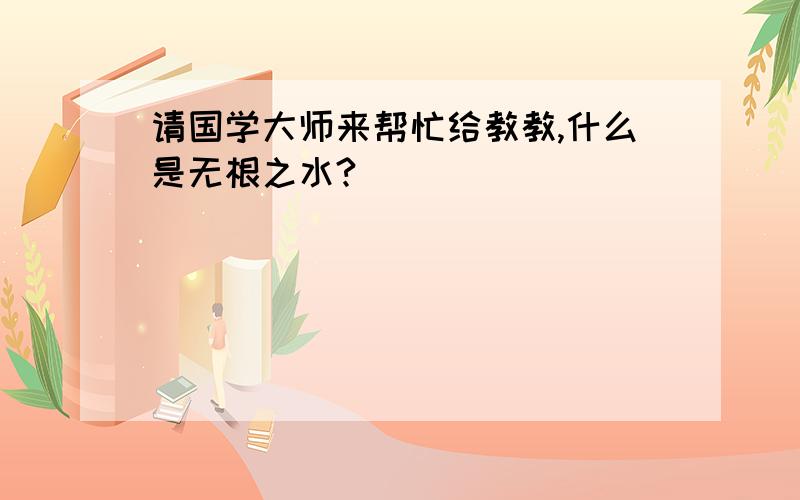 请国学大师来帮忙给教教,什么是无根之水?